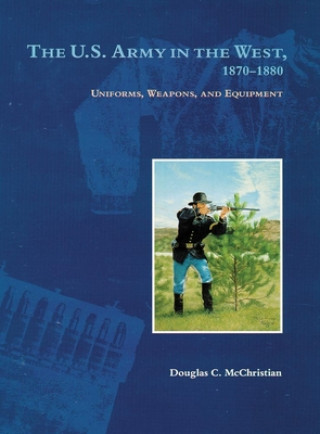 THE U.S. ARMY IN THE WEST, 1870–1880

UNIFORMS, WEAPONS, AND EQUIPMENT

Douglas C. McChristian